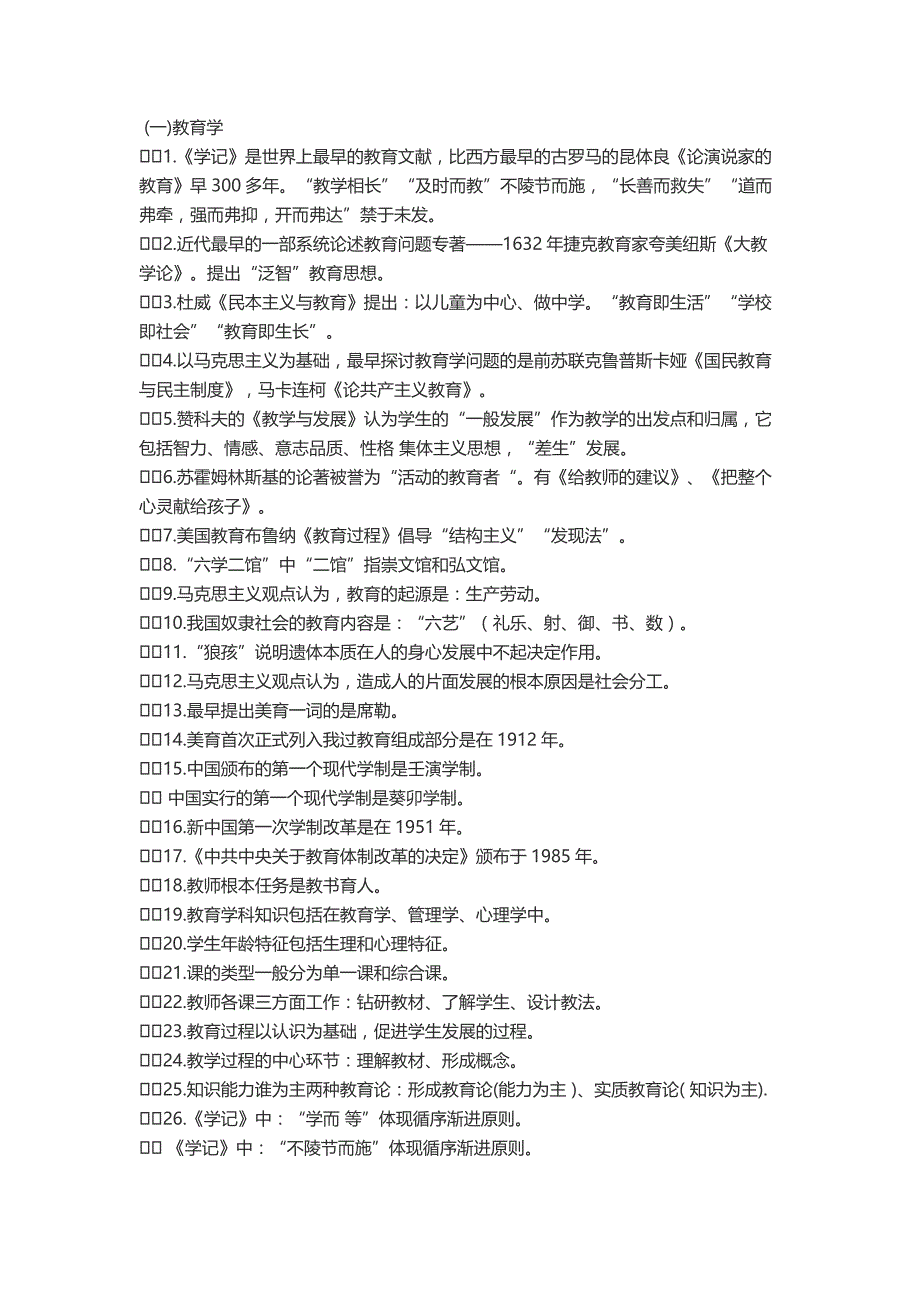 (一)教育学

□□1.《学记》是世界上最早的教育文献，比西方最早的古罗马的昆体良《论演说家的教育》早 300 多年。“教学相长”“及时而教”不陵节而施，“长善而救失”“道而弗牵，强而弗抑，开而弗达”禁于未发。

□□2.近代最早的一部系统论述教育问题专著——1632 年捷克教育家夸美纽斯《大教学论》。提出“泛智”教育思想。

□□3.杜威《民本主义与教育》提出：以儿童为中心、做中学。“教育即生活”“学校即社会”“教育即生长”。

□□4.以马克思主义为基础，最早探讨教育学问题的是前苏联克鲁普斯卡娅《国民教育与民主制度》，马卡连柯《论共产主义教育》。

□□5.赞科夫的《教学与发展》认为学生的“一般发展”作为教学的出发点和归属，它包括智力、情感、意志品质、性格 集体主义思想，“差生”发展。

□□6.苏霍姆林斯基的论著被誉为“活动的教育者“。有《给教师的建议》、《把整个心灵献给孩子》。

□□7.美国教育布鲁纳《教育过程》倡导“结构主义”“发现法”。

□□8.“六学二馆”中“二馆”指崇文馆和弘文馆。

□□9.马克思主义观点认为，教育的起源是：生产劳动。

□□10.我国奴隶社会的教育内容是：“六艺”（礼乐、射、御、书、数）。

□□11.“狼孩”说明遗体本质在人的身心发展中不起决定作用。

□□12.马克思主义观点认为，造成人的片面发展的根本原因是社会分工。

□□13.最早提出美育一词的是席勒。

□□14.美育首次正式列入我过教育组成部分是在 1912 年。

□□15.中国颁布的第一个现代学制是壬演学制。

□□ 中国实行的第一个现代学制是葵卯学制。

□□16.新中国第一次学制改革是在 1951 年。

□□17.《中共中央关于教育体制改革的决定》颁布于 1985 年。

□□18.教师根本任务是教书育人。

□□19.教育学科知识包括在教育学、管理学、心理学中。

□□20.学生年龄特征包括生理和心理特征。

□□21.课的类型一般分为单一课和综合课。

□□22.教师各课三方面工作：钻研教材、了解学生、设计教法。

□□23.教育过程以认识为基础，促进学生发展的过程。

□□24.教学过程的中心环节：理解教材、形成概念。

□□25.知识能力谁为主两种教育论：形成教育论(能力为主 )、实质教育论( 知识为主).

□□26.《学记》中：“学而 等”体现循序渐进原则。

□□ 《学记》中：“不陵节而施”体现循序渐进原则。